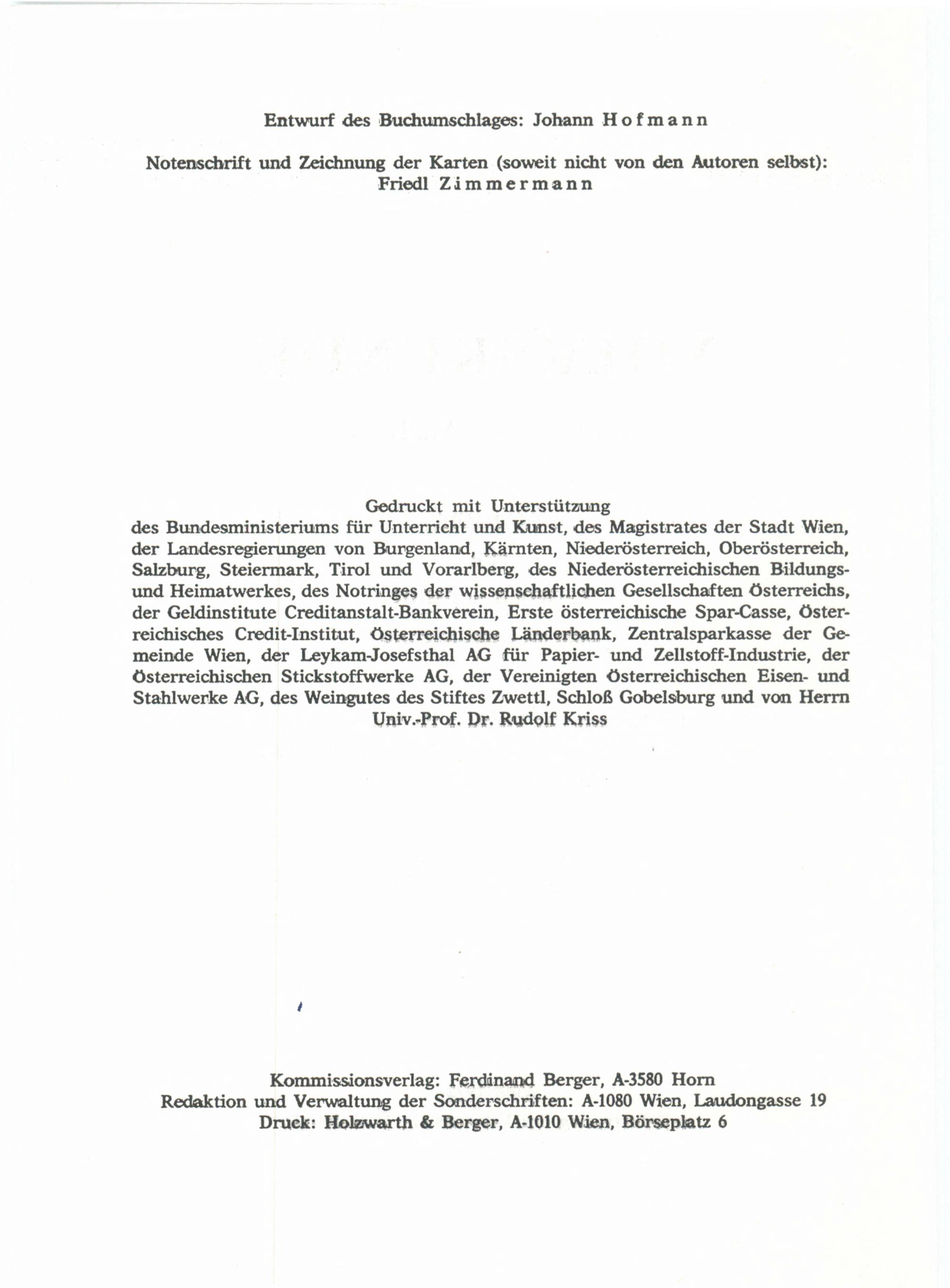 Entwurf des Buchumschlages: Johann Hofmann

Notenschrift und Zeichnung der Karten (soweit nicht von den Autoren selbst): Friedl Zimmermann

Gedruckt mit Unterstützung des Bundesministeriums für Unterricht und Kunst, des Magistrates der Stadt Wien, der Landesregierungen von Burgenland, Kärnten, Niederösterreich, Oberösterreich, Salzburg, Steiermark, Tirol und Vorarlberg, des Niederösterreichischen Bildungs- und Heimatwerkes, des Notringes der wissenschaftlichen Gesellschaften Österreichs, der Geldinstitute Creditanstalt-Bankverein, Erste österreichische Spar-Casse, Österreichisches Credit-Institut, Österreichische Länderbank, Zentralsparkasse der Gemeinde Wien, der Leykam-Josefsthal AG für Papier- und Zellstoff-Industrie, der Österreichischen Stickstoffwerke AG, der Vereinigten Österreichischen Eisen- und Stahlwerke AG, des Weingutes des Stiftes Zwettl, Schloß Gobelsburg und von Herrn Univ.-Prof. Dr. Rudolf Kriss

Kommissionsverlag: Ferdinand Berger, A-3580 Horn
Redaktion und Verwaltung der Sonderschriften: A-1080 Wien, Laudongasse 19
Druck: Holzwarth & Berger, A-1010 Wien, Börseplatz 6